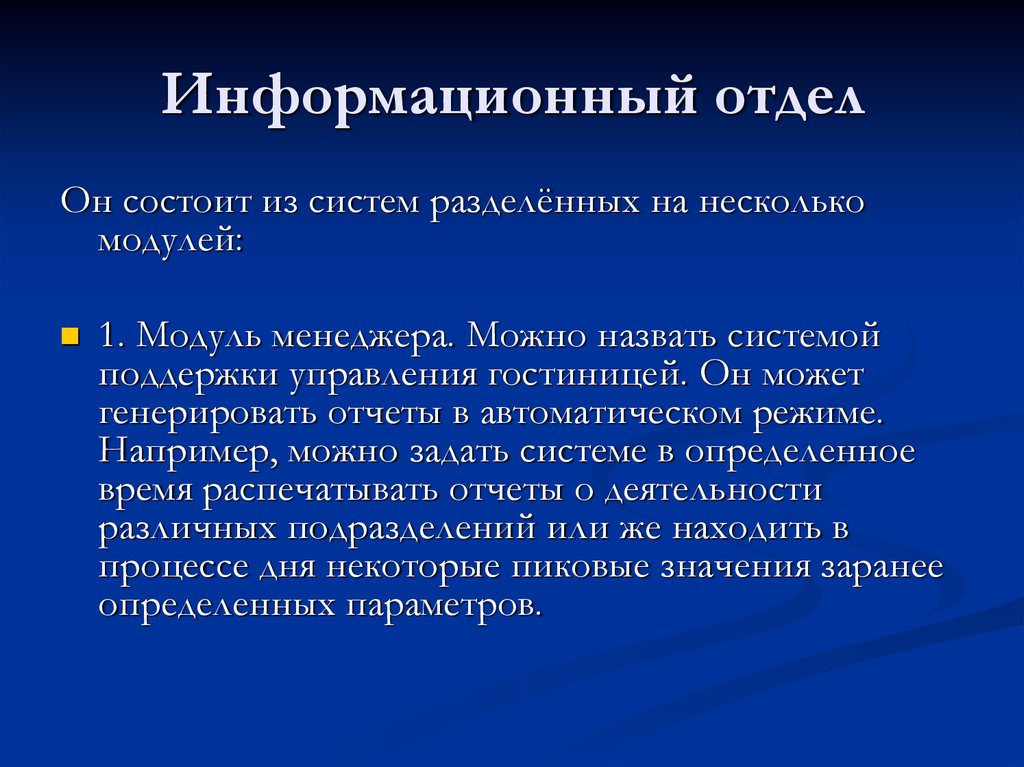 Информационный отдел

Он состоит из систем разделённых на несколько модулей:

1. Модуль менеджера. Можно назвать системой поддержки управления гостиницей. Он может генерировать отчеты в автоматическом режиме. Например, можно задать системе в определенное время распечатывать отчеты о деятельности различных подразделений или же находить в процессе дня некоторые пиковые значения заранее определенных параметров.